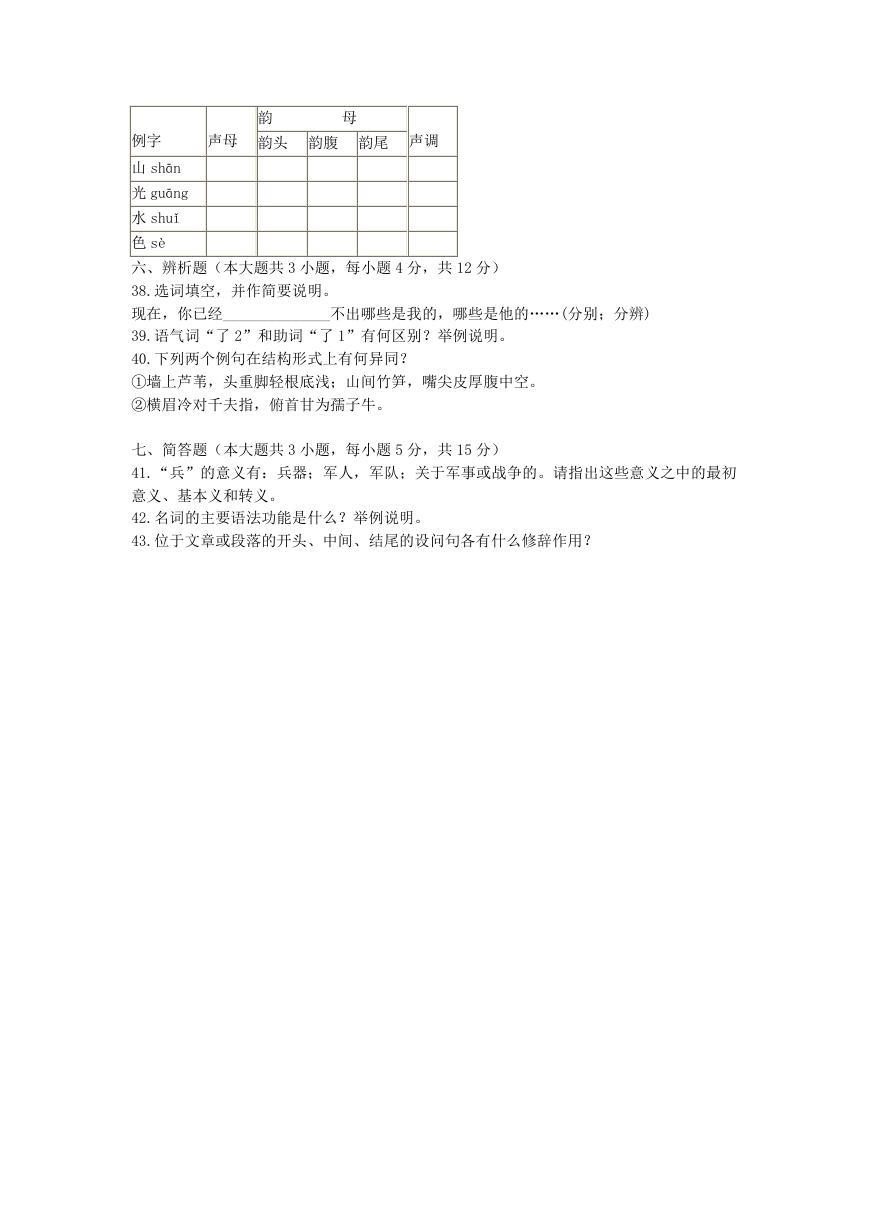 | 例字 | 声母 | 韵　　母 | | | 声调 |
|---|---|---|---|---|---|
| | | 韵头 | 韵腹 | 韵尾 | |
| 山 shān | | | | | |
| 光 guāng | | | | | |
| 水 shuǐ | | | | | |
| 色 sè | | | | | |

六、辨析题（本大题共 3 小题，每小题 4 分，共 12 分）
38.选词填空，并作简要说明。
现在，你已经______________不出哪些是我的，哪些是他的……(分别；分辨)
39.语气词“了 2”和助词“了 1”有何区别？举例说明。
40.下列两个例句在结构形式上有何异同？
①墙上芦苇，头重脚轻根底浅；山间竹笋，嘴尖皮厚腹中空。
②横眉冷对千夫指，俯首甘为孺子牛。

七、简答题（本大题共 3 小题，每小题 5 分，共 15 分）
41.“兵”的意义有：兵器；军人，军队；关于军事或战争的。请指出这些意义之中的最初意义、基本义和转义。
42.名词的主要语法功能是什么？举例说明。
43.位于文章或段落的开头、中间、结尾的设问句各有什么修辞作用？